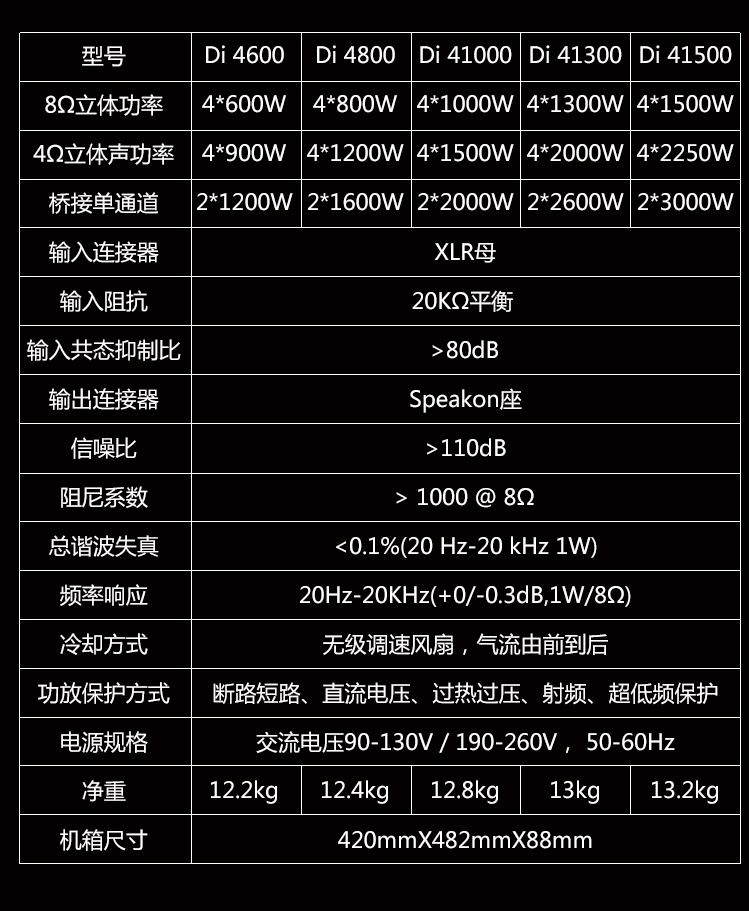 | 型号 | Di 4600 | Di 4800 | Di 41000 | Di 41300 | Di 41500 |
|---|---|---|---|---|---|
| 8Ω立体功率 | 4*600W | 4*800W | 4*1000W | 4*1300W | 4*1500W |
| 4Ω立体声功率 | 4*900W | 4*1200W | 4*1500W | 4*2000W | 4*2250W |
| 桥接单通道 | 2*1200W | 2*1600W | 2*2000W | 2*2600W | 2*3000W |
| 输入连接器 | XLR母 | | | | |
| 输入阻抗 | 20KΩ平衡 | | | | |
| 输入共态抑制比 | >80dB | | | | |
| 输出连接器 | Speakon座 | | | | |
| 信噪比 | >110dB | | | | |
| 阻尼系数 | > 1000 @ 8Ω | | | | |
| 总谐波失真 | <0.1%(20 Hz-20 kHz 1W) | | | | |
| 频率响应 | 20Hz-20KHz(+0/-0.3dB,1W/8Ω) | | | | |
| 冷却方式 | 无级调速风扇，气流由前到后 | | | | |
| 功放保护方式 | 断路短路、直流电压、过热过压、射频、超低频保护 | | | | |
| 电源规格 | 交流电压90-130V / 190-260V， 50-60Hz | | | | |
| 净重 | 12.2kg | 12.4kg | 12.8kg | 13kg | 13.2kg |
| 机箱尺寸 | 420mmX482mmX88mm | | | | |